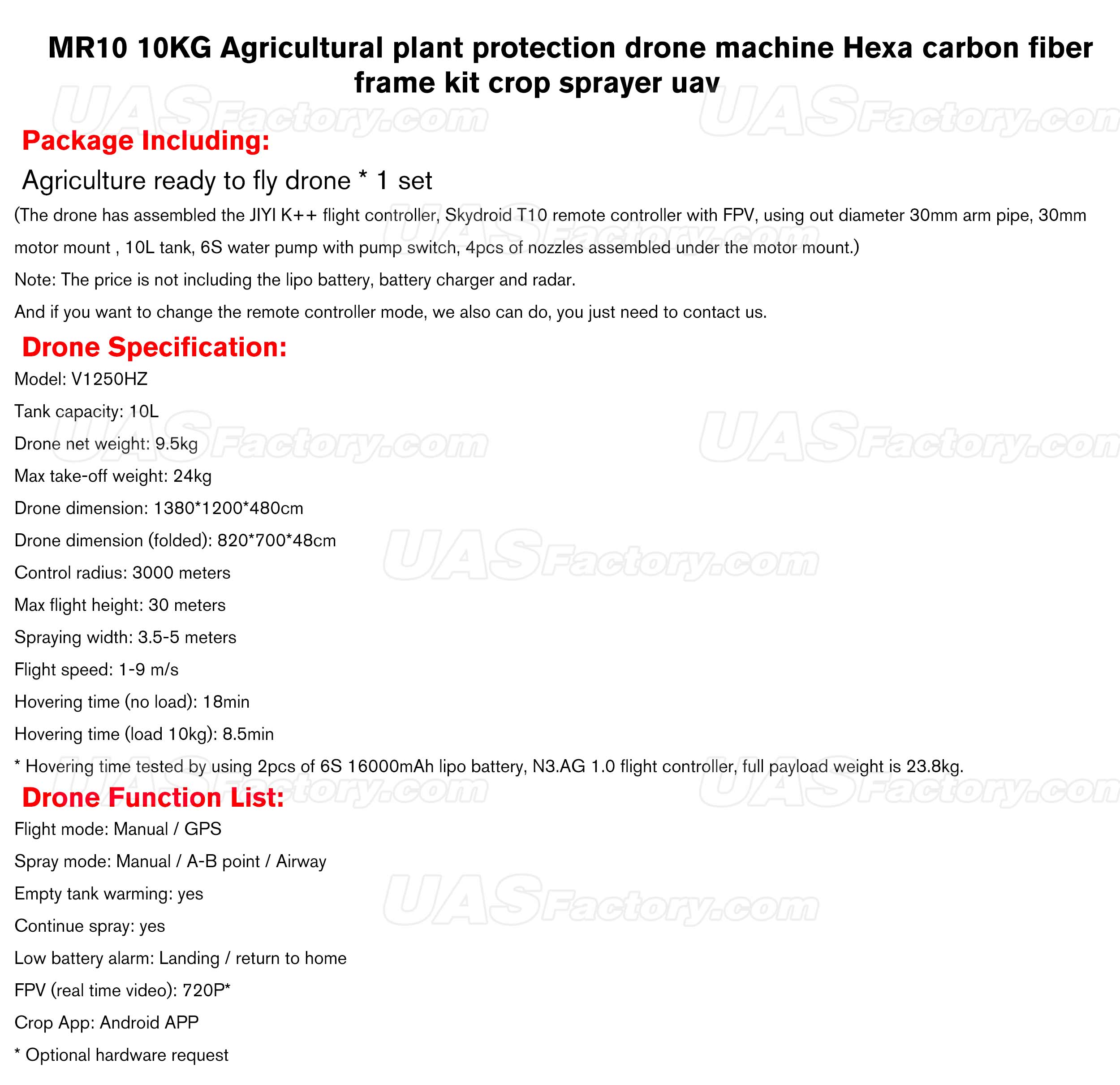 MR10 10KG Agricultural plant protection drone machine Hexa carbon fiber frame kit crop sprayer uav

UASFactory.com

Package Including:

Agriculture ready to fly drone * 1 set

(The drone has assembled the JIYI K++ flight controller, Skydroid T10 remote controller with FPV, using out diameter 30mm arm pipe, 30mm motor mount , 10L tank, 6S water pump with pump switch, 4pcs of nozzles assembled under the motor mount.)

Note: The price is not including the lipo battery, battery charger and radar.

And if you want to change the remote controller mode, we also can do, you just need to contact us.

Drone Specification:

Model: V1250HZ

Tank capacity: 10L

Drone net weight: 9.5kg

Max take-off weight: 24kg

Drone dimension: 1380*1200*480cm

Drone dimension (folded): 820*700*48cm

Control radius: 3000 meters

Max flight height: 30 meters

Spraying width: 3.5-5 meters

Flight speed: 1-9 m/s

Hovering time (no load): 18min

Hovering time (load 10kg): 8.5min

* Hovering time tested by using 2pcs of 6S 16000mAh lipo battery, N3.AG 1.0 flight controller, full payload weight is 23.8kg.

Drone Function List:

Flight mode: Manual / GPS

Spray mode: Manual / A-B point / Airway

Empty tank warming: yes

Continue spray: yes

Low battery alarm: Landing / return to home

FPV (real time video): 720P*

Crop App: Android APP

* Optional hardware request